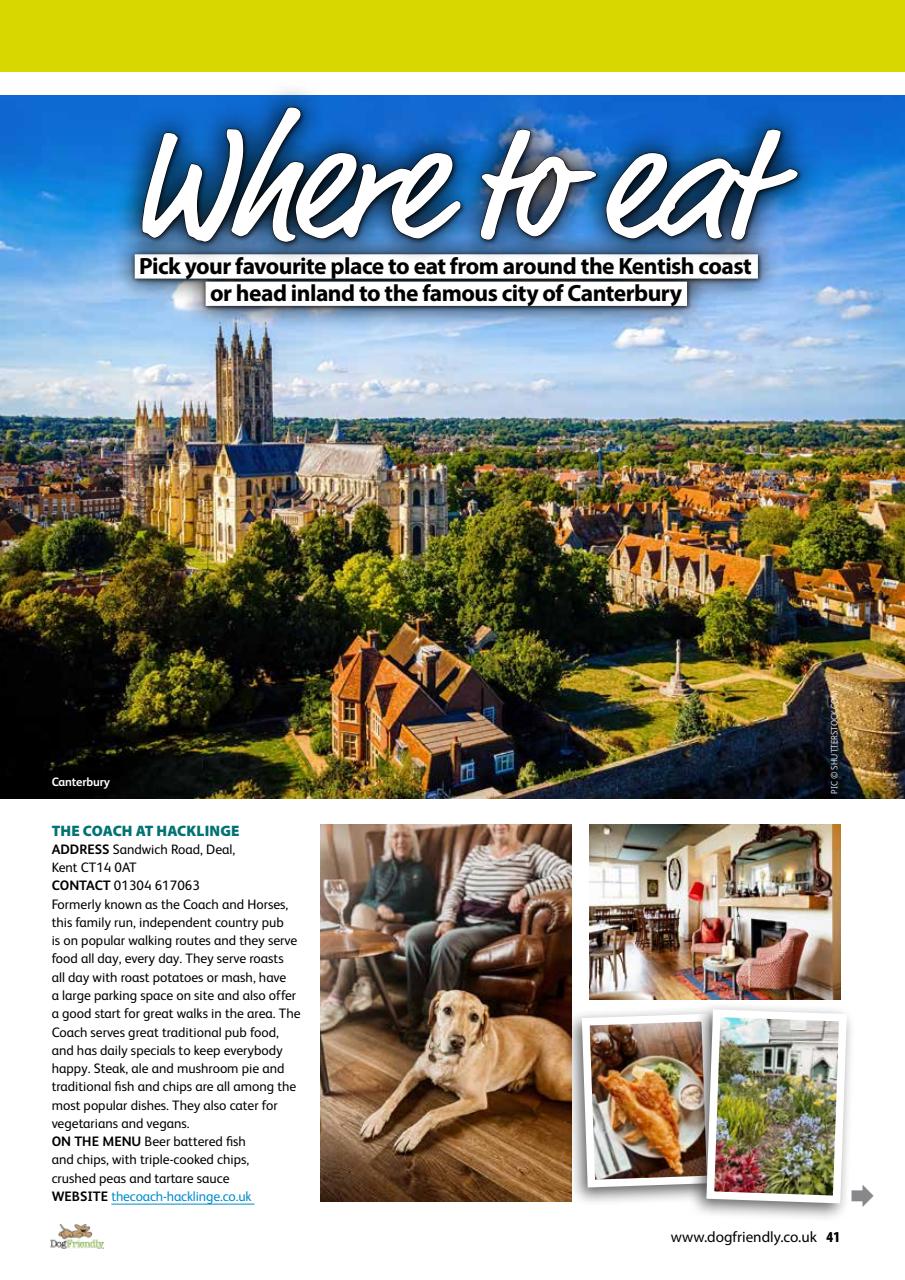 Where to eat

Pick your favourite place to eat from around the Kentish coast or head inland to the famous city of Canterbury

Canterbury

PIC © SHUTTERSTOCK.COM

THE COACH AT HACKLINGE
ADDRESS Sandwich Road, Deal, Kent CT14 0AT
CONTACT 01304 617063
Formerly known as the Coach and Horses, this family run, independent country pub is on popular walking routes and they serve food all day, every day. They serve roasts all day with roast potatoes or mash, have a large parking space on site and also offer a good start for great walks in the area. The Coach serves great traditional pub food, and has daily specials to keep everybody happy. Steak, ale and mushroom pie and traditional fish and chips are all among the most popular dishes. They also cater for vegetarians and vegans.
ON THE MENU Beer battered fish and chips, with triple-cooked chips, crushed peas and tartare sauce
WEBSITE thecoach-hacklinge.co.uk

DogFriendly

www.dogfriendly.co.uk 41